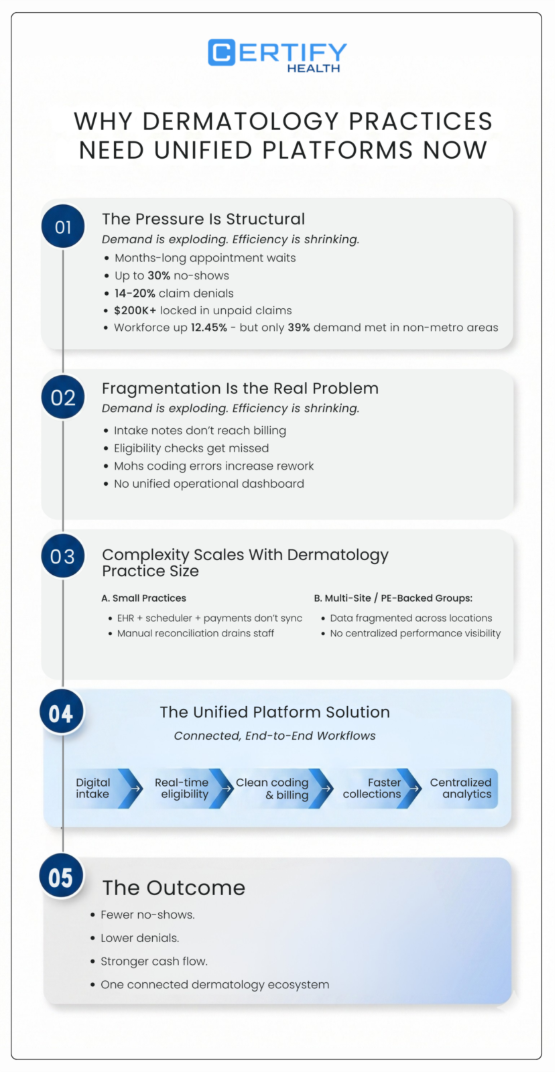 CERTIFY
HEALTH

WHY DERMATOLOGY PRACTICES NEED UNIFIED PLATFORMS NOW

01
The Pressure Is Structural
Demand is exploding. Efficiency is shrinking.
• Months-long appointment waits
• Up to 30% no-shows
• 14-20% claim denials
• $200K+ locked in unpaid claims
• Workforce up 12.45% - but only 39% demand met in non-metro areas

02
Fragmentation Is the Real Problem
Demand is exploding. Efficiency is shrinking.
• Intake notes don't reach billing
• Eligibility checks get missed
• Mohs coding errors increase rework
• No unified operational dashboard

03
Complexity Scales With Dermatology Practice Size
A. Small Practices
• EHR + scheduler + payments don't sync
• Manual reconciliation drains staff
B. Multi-Site / PE-Backed Groups:
• Data fragmented across locations
• No centralized performance visibility

04
The Unified Platform Solution
Connected, End-to-End Workflows
Digital intake
Real-time eligibility
Clean coding & billing
Faster collections
Centralized analytics

05
The Outcome
• Fewer no-shows.
• Lower denials.
• Stronger cash flow.
• One connected dermatology ecosystem